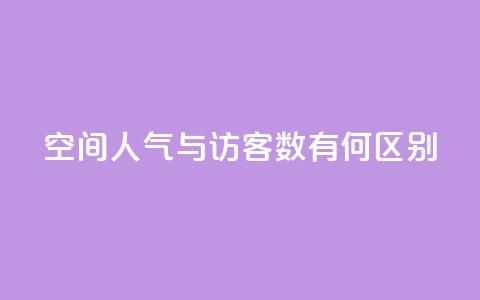 空间人气与访客数有何区别